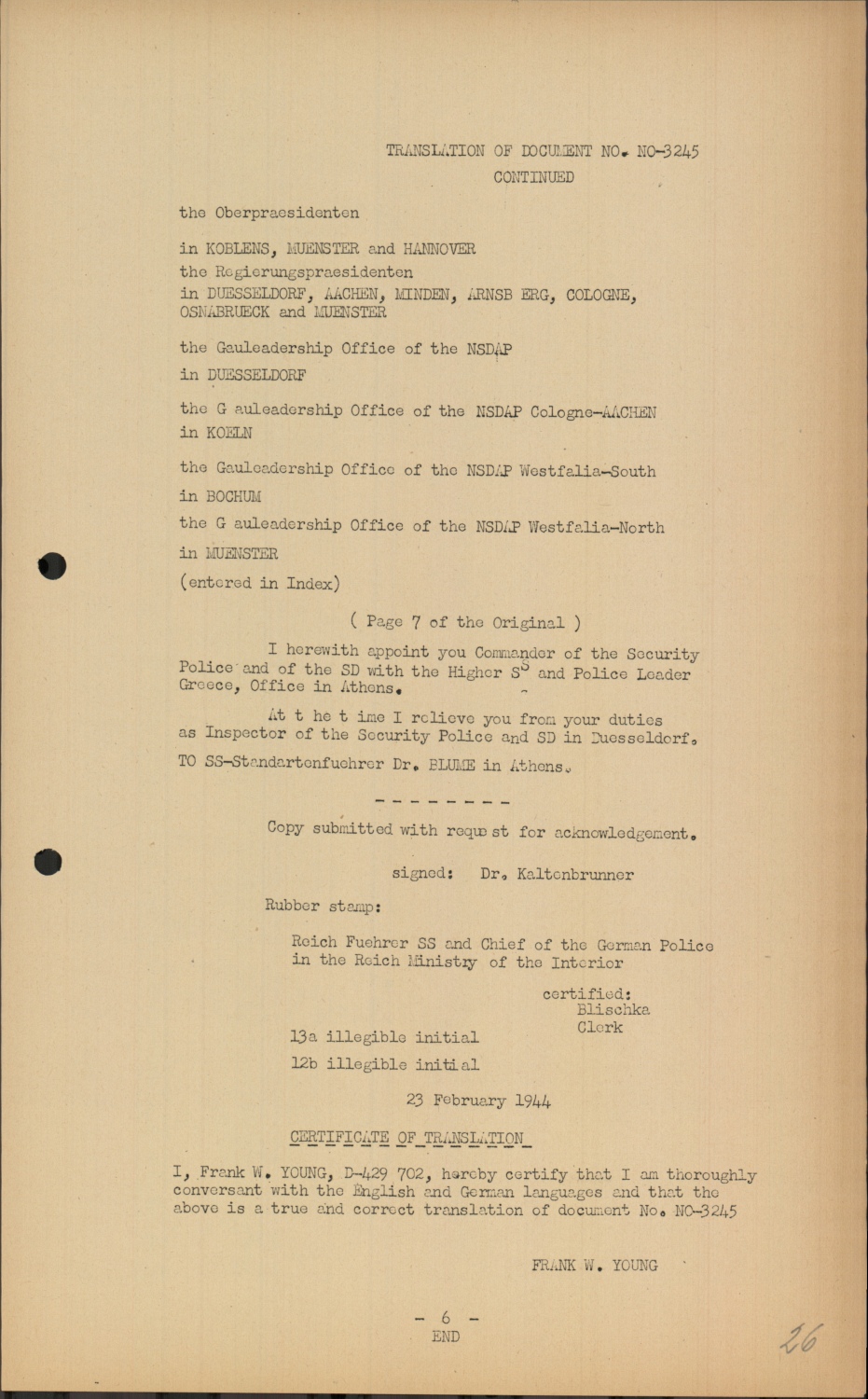 TRANSLATION OF DOCUMENT NO. NO-3245
CONTINUED

the Oberpraesidenten

in KOBLENS, MUENSTER and HANNOVER
the Regierungspraesidenten
in DUESSELDORF, AACHEN, MINDEN, ARNSB ERG, COLOGNE, OSNABRUECK and MUENSTER

the Gauleadership Office of the NSDAP
in DUESSELDORF

the G auleadership Office of the NSDAP Cologne-AACHEN
in KOELN

the Gauleadership Office of the NSDAP Westfalia-South
in BOCHUM
the G auleadership Office of the NSDAP Westfalia-North
in MUENSTER
(entered in Index)

( Page 7 of the Original )

I herewith appoint you Commander of the Security Police and of the SD with the Higher SS and Police Leader Greece, Office in Athens.

At t he t ime I relieve you from your duties as Inspector of the Security Police and SD in Duesseldorf.

TO SS-Standartenfuehrer Dr. BLUME in Athens.

- - - - - - - -

Copy submitted with requ st for acknowledgement.

signed: Dr. Kaltenbrunner

Rubber stamp:

Reich Fuehrer SS and Chief of the German Police in the Reich Ministry of the Interior

certified:
Blischka
Clerk

13a illegible initial
12b illegible initial

23 February 1944

CERTIFICATE OF TRANSLATION

I, Frank W. YOUNG, D-429 702, hereby certify that I am thoroughly conversant with the English and German languages and that the above is a true and correct translation of document No. NO-3245

FRANK W. YOUNG

- 6 -
END

26